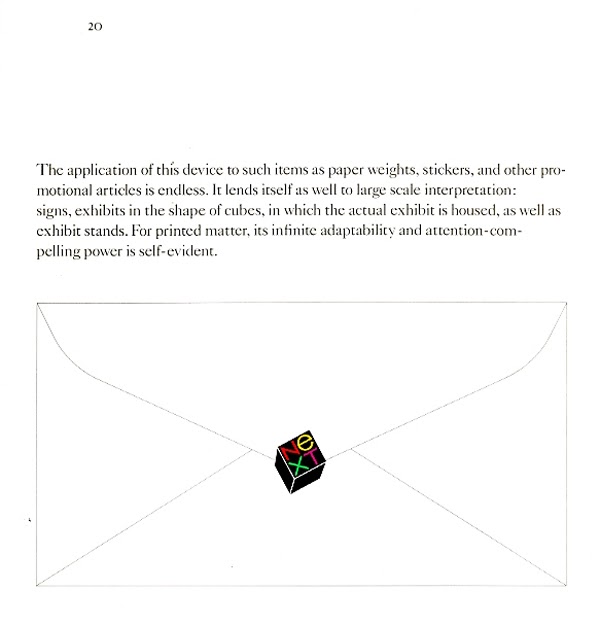 20

The application of this device to such items as paper weights, stickers, and other promotional articles is endless. It lends itself as well to large scale interpretation: signs, exhibits in the shape of cubes, in which the actual exhibit is housed, as well as exhibit stands. For printed matter, its infinite adaptability and attention-compelling power is self-evident.

NeXT